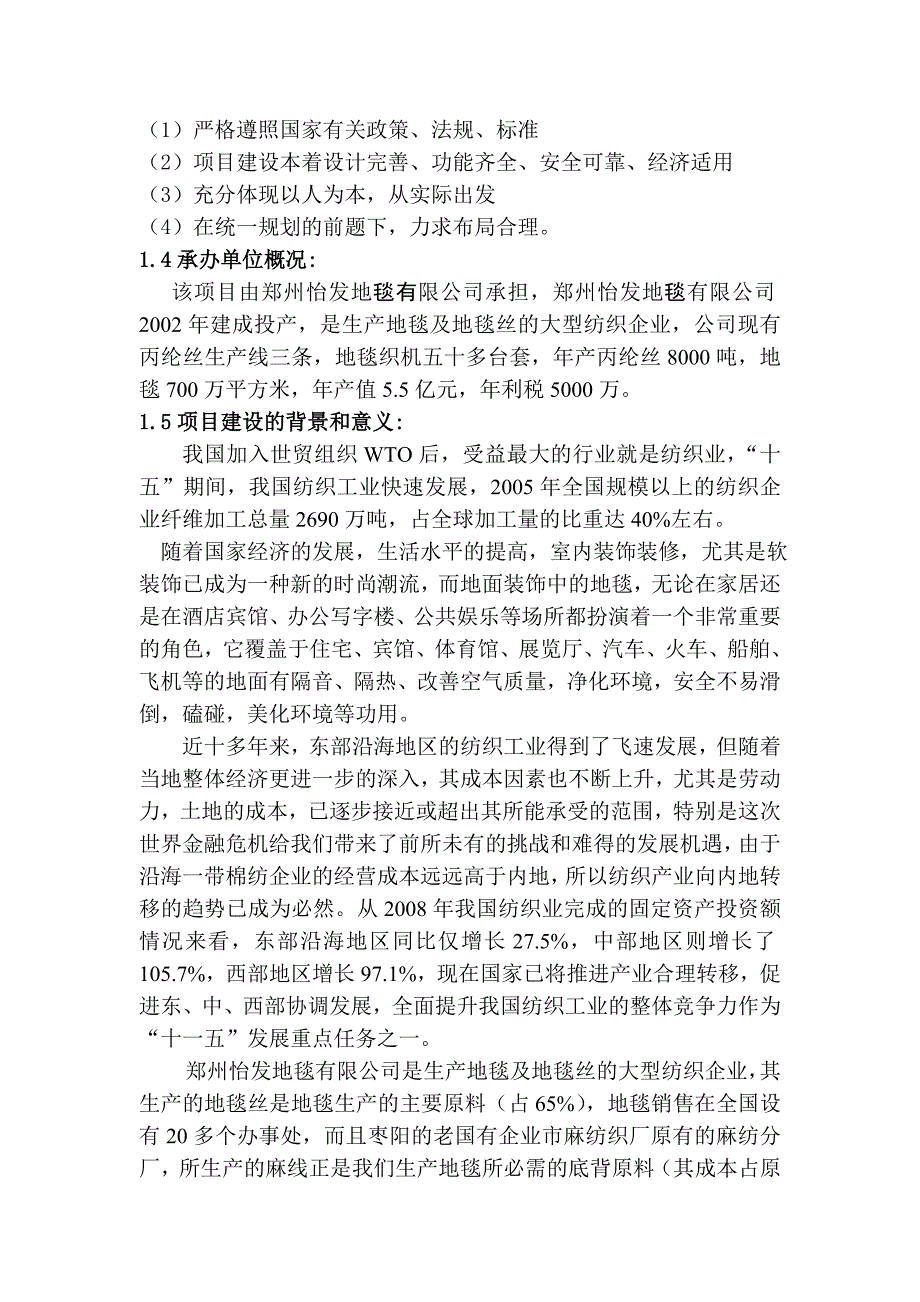 （1）严格遵照国家有关政策、法规、标准
（2）项目建设本着设计完善、功能齐全、安全可靠、经济适用
（3）充分体现以人为本，从实际出发
（4）在统一规划的前题下，力求布局合理。
1.4 承办单位概况：
该项目由郑州怡发地毯有限公司承担，郑州怡发地毯有限公司 2002 年建成投产，是生产地毯及地毯丝的大型纺织企业，公司现有丙纶丝生产线三条，地毯织机五十多台套，年产丙纶丝 8000 吨，地毯 700 万平方米，年产值 5.5 亿元，年利税 5000 万。
1.5 项目建设的背景和意义：
我国加入世贸组织 WTO 后，受益最大的行业就是纺织业，“十五”期间，我国纺织工业快速发展，2005 年全国规模以上的纺织企业纤维加工总量 2690 万吨，占全球加工量的比重达 40%左右。
随着国家经济的发展，生活水平的提高，室内装饰装修，尤其是软装饰已成为一种新的时尚潮流，而地面装饰中的地毯，无论在家居还是在酒店宾馆、办公写字楼、公共娱乐等场所都扮演着一个非常重要的角色，它覆盖于住宅、宾馆、体育馆、展览厅、汽车、火车、船舶、飞机等的地面有隔音、隔热、改善空气质量，净化环境，安全不易滑倒，磕碰，美化环境等功用。
近十多年来，东部沿海地区的纺织工业得到了飞速发展，但随着当地整体经济更进一步的深入，其成本因素也不断上升，尤其是劳动力，土地的成本，已逐步接近或超出其所能承受的范围，特别是这次世界金融危机给我们带来了前所未有的挑战和难得的发展机遇，由于沿海一带棉纺企业的经营成本远远高于内地，所以纺织产业向内地转移的趋势已成为必然。从 2008 年我国纺织业完成的固定资产投资额情况来看，东部沿海地区同比仅增长 27.5%，中部地区则增长了 105.7%，西部地区增长 97.1%，现在国家已将推进产业合理转移，促进东、中、西部协调发展，全面提升我国纺织工业的整体竞争力作为“十一五”发展重点任务之一。
郑州怡发地毯有限公司是生产地毯及地毯丝的大型纺织企业，其生产的地毯丝是地毯生产的主要原料（占 65%），地毯销售在全国设有 20 多个办事处，而且枣阳的老国有企业市麻纺织厂原有的麻纺分厂，所生产的麻线正是我们生产地毯所必需的底背原料（其成本占原